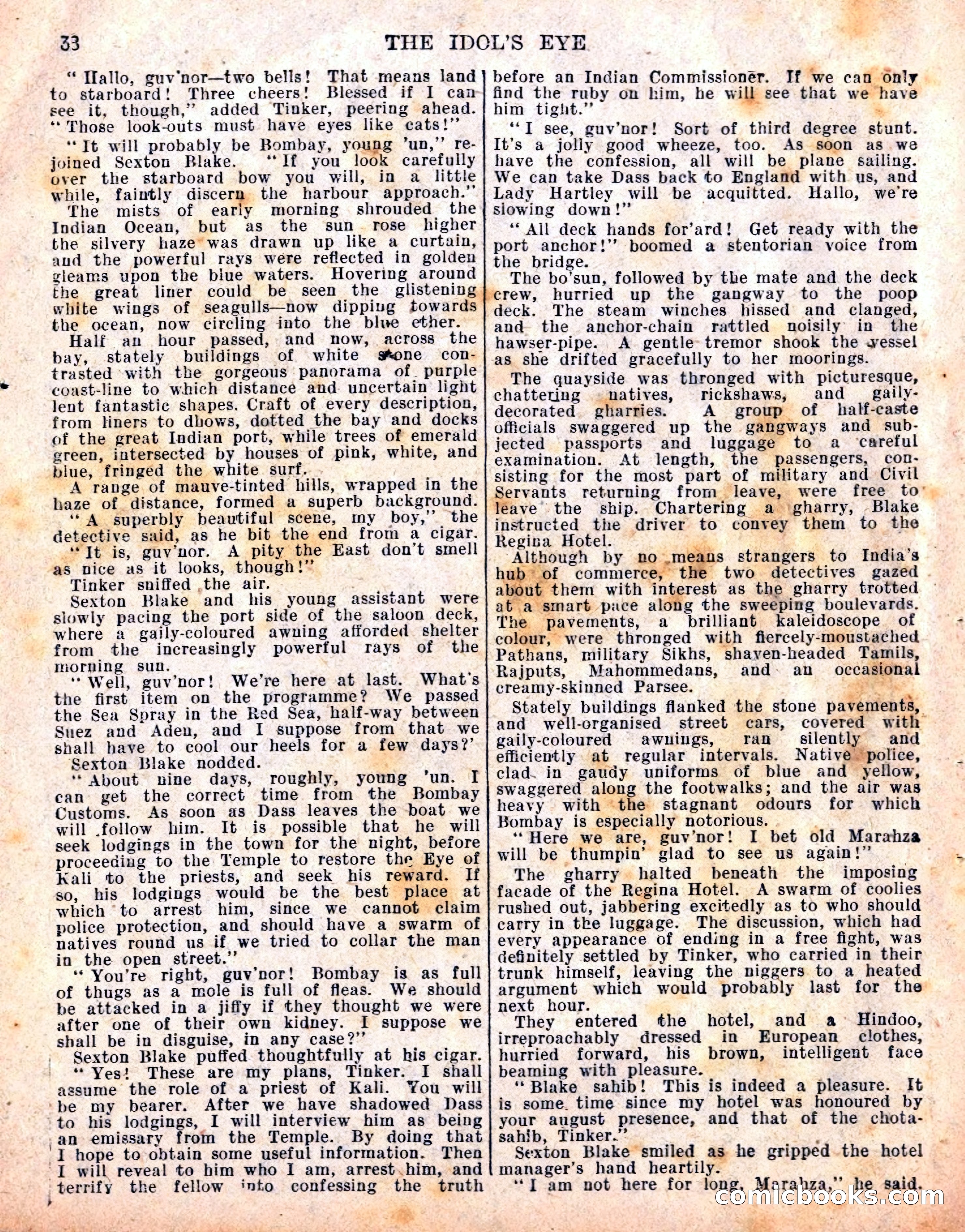 33 THE IDOL'S EYE

"Hallo, guv'nor—two bells! That means land to starboard! Three cheers! Blessed if I can see it, though," added Tinker, peering ahead. "Those look-outs must have eyes like cats!"

"It will probably be Bombay, young 'un," rejoined Sexton Blake. "If you look carefully over the starboard bow you will, in a little while, faintly discern the harbour approach."

The mists of early morning shrouded the Indian Ocean, but as the sun rose higher the silvery haze was drawn up like a curtain, and the powerful rays were reflected in golden gleams upon the blue waters. Hovering around the great liner could be seen the glistening white wings of seagulls—now dipping towards the ocean, now circling into the blue ether.

Half an hour passed, and now, across the bay, stately buildings of white stone contrasted with the gorgeous panorama of purple coast-line to which distance and uncertain light lent fantastic shapes. Craft of every description, from liners to dhows, dotted the bay and docks of the great Indian port, while trees of emerald green, intersected by houses of pink, white, and blue, fringed the white surf.

A range of mauve-tinted hills, wrapped in the haze of distance, formed a superb background.

"A superbly beautiful scene, my boy," the detective said, as he bit the end from a cigar.

"It is, guv'nor. A pity the East don't smell as nice as it looks, though!"

Tinker sniffed the air.

Sexton Blake and his young assistant were slowly pacing the port side of the saloon deck, where a gaily-coloured awning afforded shelter from the increasingly powerful rays of the morning sun.

"Well, guv'nor! We're here at last. What's the first item on the programme? We passed the Sea Spray in the Red Sea, half-way between Suez and Aden, and I suppose from that we shall have to cool our heels for a few days?'

Sexton Blake nodded.

"About nine days, roughly, young 'un. I can get the correct time from the Bombay Customs. As soon as Dass leaves the boat we will follow him. It is possible that he will seek lodgings in the town for the night, before proceeding to the Temple to restore the Eye of Kali to the priests, and seek his reward. If so, his lodgings would be the best place at which to arrest him, since we cannot claim police protection, and should have a swarm of natives round us if we tried to collar the man in the open street."

"You're right, guv'nor! Bombay is as full of thugs as a mole is full of fleas. We should be attacked in a jiffy if they thought we were after one of their own kidney. I suppose we shall be in disguise, in any case?"

Sexton Blake puffed thoughtfully at his cigar.

"Yes! These are my plans, Tinker. I shall assume the role of a priest of Kali. You will be my bearer. After we have shadowed Dass to his lodgings, I will interview him as being an emissary from the Temple. By doing that I hope to obtain some useful information. Then I will reveal to him who I am, arrest him, and terrify the fellow into confessing the truth before an Indian Commissioner. If we can only find the ruby on him, he will see that we have him tight."

"I see, guv'nor! Sort of third degree stunt. It's a jolly good wheeze, too. As soon as we have the confession, all will be plane sailing. We can take Dass back to England with us, and Lady Hartley will be acquitted. Hallo, we're slowing down!"

"All deck hands for'ard! Get ready with the port anchor!" boomed a stentorian voice from the bridge.

The bo'sun, followed by the mate and the deck crew, hurried up the gangway to the poop deck. The steam winches hissed and clanged, and the anchor-chain rattled noisily in the hawser-pipe. A gentle tremor shook the vessel as she drifted gracefully to her moorings.

The quayside was thronged with picturesque, chattering natives, rickshaws, and gaily-decorated gharries. A group of half-caste officials swaggered up the gangways and subjected passports and luggage to a careful examination. At length, the passengers, consisting for the most part of military and Civil Servants returning from leave, were free to leave the ship. Chartering a gharry, Blake instructed the driver to convey them to the Regina Hotel.

Although by no means strangers to India's hub of commerce, the two detectives gazed about them with interest as the gharry trotted at a smart pace along the sweeping boulevards. The pavements, a brilliant kaleidoscope of colour, were thronged with fiercely-moustached Pathans, military Sikhs, shaven-headed Tamils, Rajputs, Mahommedans, and an occasional creamy-skinned Parsee.

Stately buildings flanked the stone pavements, and well-organised street cars, covered with gaily-coloured awnings, ran silently and efficiently at regular intervals. Native police, clad in gaudy uniforms of blue and yellow, swaggered along the footwalks; and the air was heavy with the stagnant odours for which Bombay is especially notorious.

"Here we are, guv'nor! I bet old Marahza will be thumpin' glad to see us again!"

The gharry halted beneath the imposing facade of the Regina Hotel. A swarm of coolies rushed out, jabbering excitedly as to who should carry in the luggage. The discussion, which had every appearance of ending in a free fight, was definitely settled by Tinker, who carried in their trunk himself, leaving the niggers to a heated argument which would probably last for the next hour.

They entered the hotel, and a Hindoo, irreproachably dressed in European clothes, hurried forward, his brown, intelligent face beaming with pleasure.

"Blake sahib! This is indeed a pleasure. It is some time since my hotel was honoured by your august presence, and that of the chota-sahib, Tinker."

Sexton Blake smiled as he gripped the hotel manager's hand heartily.

"I am not here for long, Marahza," he said.

comicbooks.com